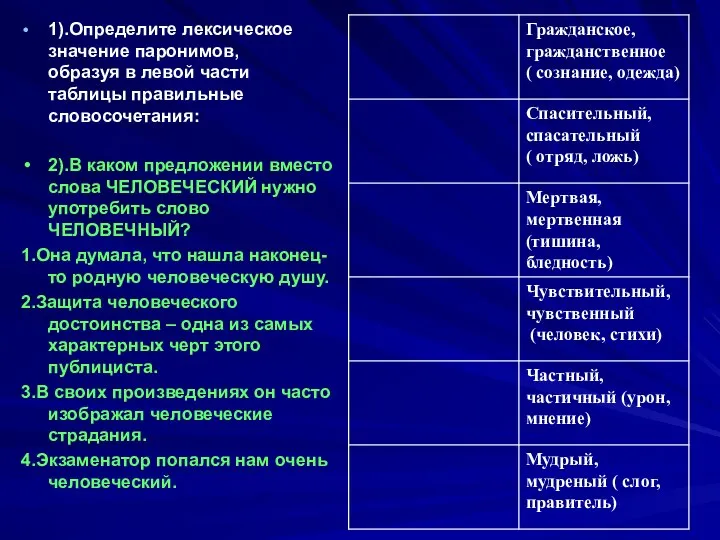 • 1).Определите лексическое значение паронимов, образуя в левой части таблицы правильные словосочетания:

• 2).В каком предложении вместо слова ЧЕЛОВЕЧЕСКИЙ нужно употребить слово ЧЕЛОВЕЧНЫЙ?

1.Она думала, что нашла наконец-то родную человеческую душу.

2.Защита человеческого достоинства – одна из самых характерных черт этого публициста.

3.В своих произведениях он часто изображал человеческие страдания.

4.Экзаменатор попался нам очень человеческий.

| | |
|---|---|
| | Гражданское, гражданственное ( сознание, одежда) |
| | Спасительный, спасательный ( отряд, ложь) |
| | Мертвая, мертвенная (тишина, бледность) |
| | Чувствительный, чувственный (человек, стихи) |
| | Частный, частичный (урон, мнение) |
| | Мудрый, мудреный ( слог, правитель) |